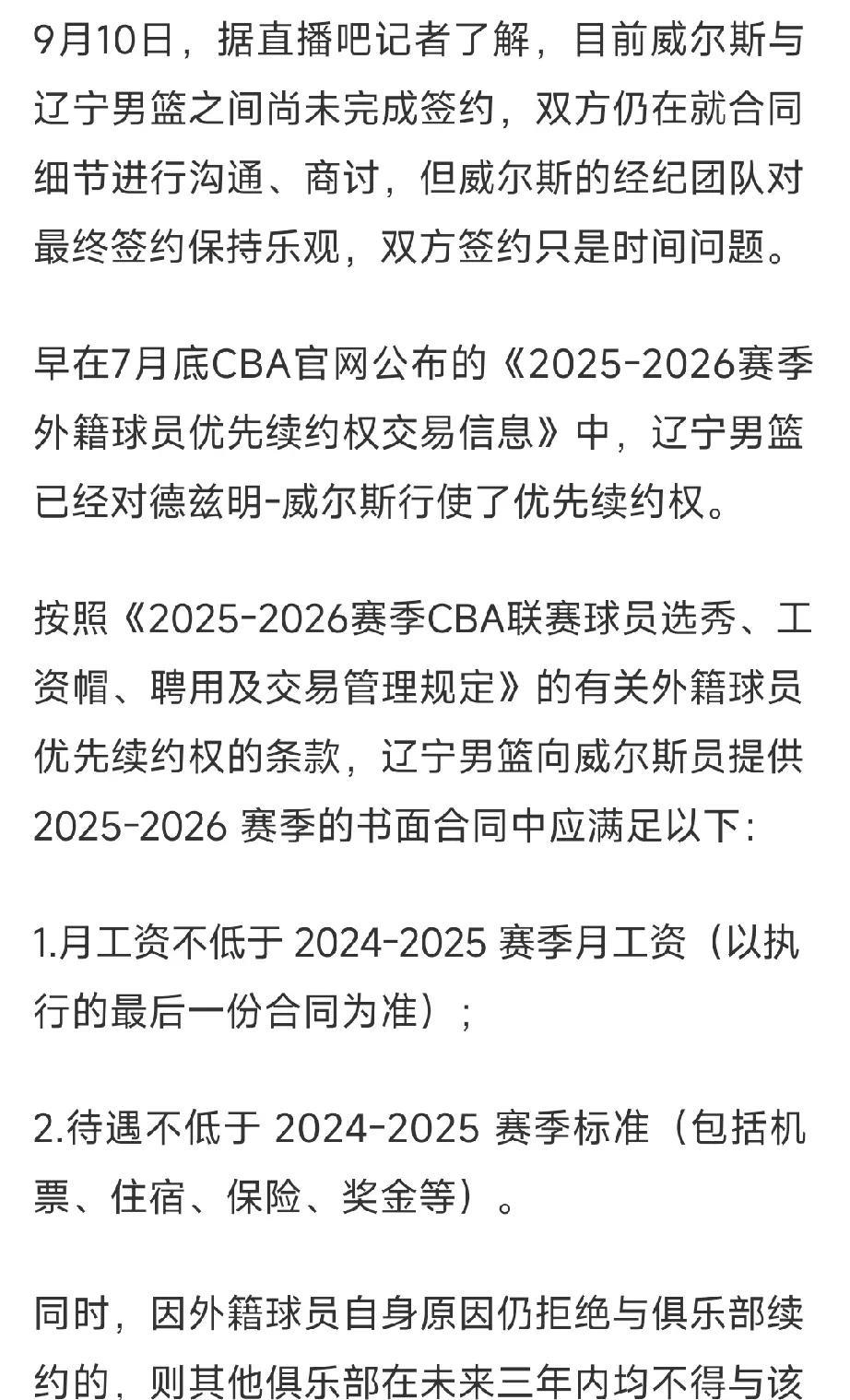 9月10日，据直播吧记者了解，目前威尔斯与辽宁男篮之间尚未完成签约，双方仍在就合同细节进行沟通、商讨，但威尔斯的经纪团队对最终签约保持乐观，双方签约只是时间问题。

早在7月底CBA官网公布的《2025-2026赛季外籍球员优先续约权交易信息》中，辽宁男篮已经对德兹明-威尔斯行使了优先续约权。

按照《2025-2026赛季CBA联赛球员选秀、工资帽、聘用及交易管理规定》的有关外籍球员优先续约权的条款，辽宁男篮向威尔斯员提供2025-2026 赛季的书面合同中应满足以下：

1.月工资不低于 2024-2025 赛季月工资（以执行的最后一份合同为准）；

2.待遇不低于 2024-2025 赛季标准（包括机票、住宿、保险、奖金等）。

同时，因外籍球员自身原因仍拒绝与俱乐部续约的，则其他俱乐部在未来三年内均不得与该